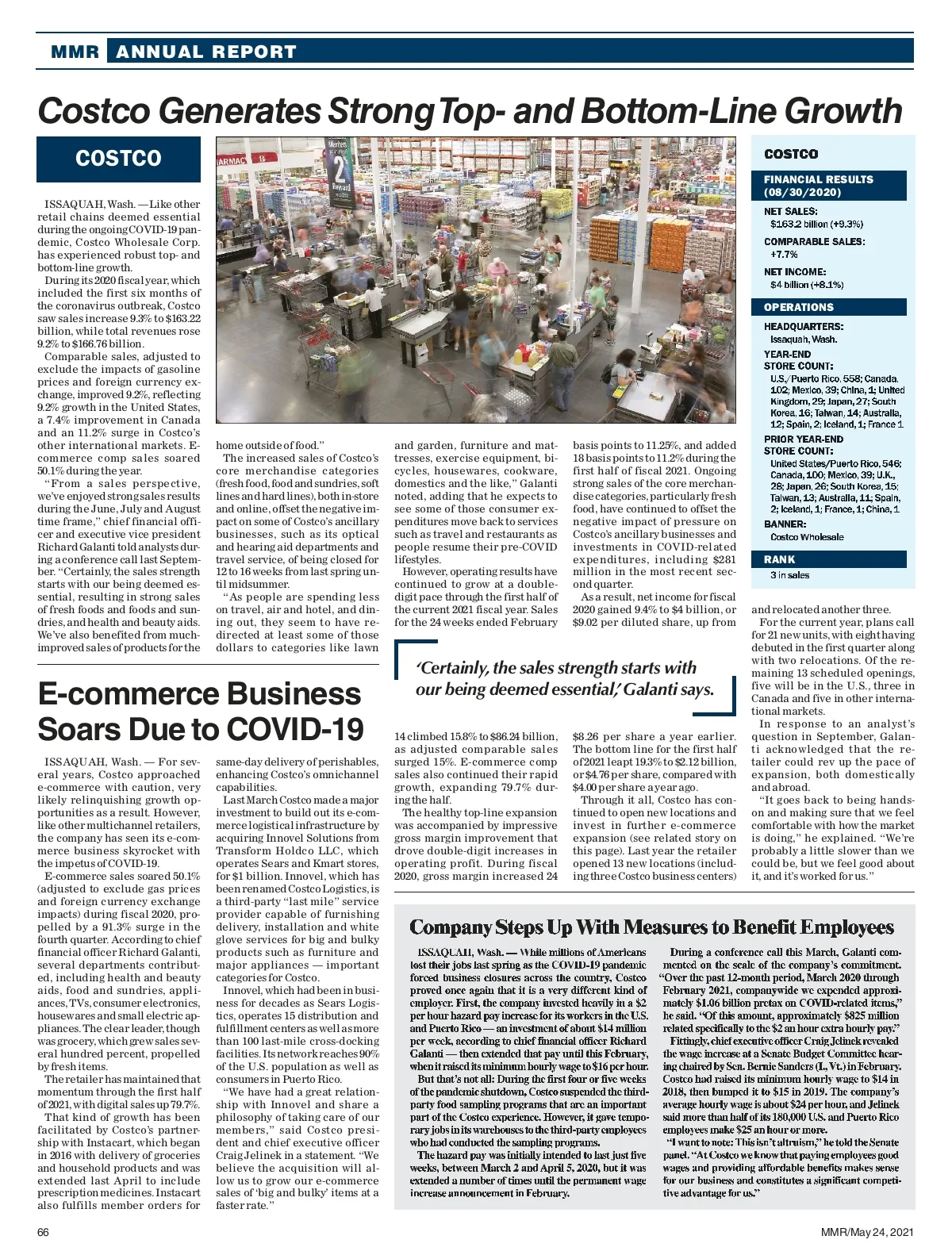 MMR ANNUAL REPORT

Costco Generates Strong Top- and Bottom-Line Growth

COSTCO

ISSAQUAH, Wash. — Like other retail chains deemed essential during the ongoing COVID-19 pandemic, Costco Wholesale Corp. has experienced robust top- and bottom-line growth.

During its 2020 fiscal year, which included the first six months of the coronavirus outbreak, Costco saw sales increase 9.3% to $163.22 billion, while total revenues rose 9.2% to $166.76 billion.

Comparable sales, adjusted to exclude the impacts of gasoline prices and foreign currency exchange, improved 9.2%, reflecting 9.2% growth in the United States, a 7.4% improvement in Canada and an 11.2% surge in Costco's other international markets. E-commerce comp sales soared 50.1% during the year.

"From a sales perspective, we've enjoyed strong sales results during the June, July and August time frame," chief financial officer and executive vice president Richard Galanti told analysts during a conference call last September. "Certainly, the sales strength starts with our being deemed essential, resulting in strong sales of fresh foods and foods and sundries, and health and beauty aids. We've also benefited from much-improved sales of products for the home outside of food."

The increased sales of Costco's core merchandise categories (fresh food, food and sundries, soft lines and hard lines), both in-store and online, offset the negative impact on some of Costco's ancillary businesses, such as its optical and hearing aid departments and travel service, of being closed for 12 to 16 weeks from last spring until midsummer.

"As people are spending less on travel, air and hotel, and dining out, they seem to have redirected at least some of those dollars to categories like lawn and garden, furniture and mattresses, exercise equipment, bicycles, housewares, cookware, domestics and the like," Galanti noted, adding that he expects to see some of those consumer expenditures move back to services such as travel and restaurants as people resume their pre-COVID lifestyles.

However, operating results have continued to grow at a double-digit pace through the first half of the current 2021 fiscal year. Sales for the 24 weeks ended February 14 climbed 15.8% to $86.24 billion, as adjusted comparable sales surged 15%. E-commerce comp sales also continued their rapid growth, expanding 79.7% during the half.

The healthy top-line expansion was accompanied by impressive gross margin improvement that drove double-digit increases in operating profit. During fiscal 2020, gross margin increased 24 basis points to 11.25%, and added 18 basis points to 11.2% during the first half of fiscal 2021. Ongoing strong sales of the core merchandise categories, particularly fresh food, have continued to offset the negative impact of pressure on Costco's ancillary businesses and investments in COVID-related expenditures, including $281 million in the most recent second quarter.

As a result, net income for fiscal 2020 gained 9.4% to $4 billion, or $9.02 per diluted share, up from $8.26 per share a year earlier. The bottom line for the first half of 2021 leapt 19.3% to $2.12 billion, or $4.76 per share, compared with $4.00 per share a year ago.

Through it all, Costco has continued to open new locations and invest in further e-commerce expansion (see related story on this page). Last year the retailer opened 13 new locations (including three Costco business centers) and relocated another three.

For the current year, plans call for 21 new units, with eight having debuted in the first quarter along with two relocations. Of the remaining 13 scheduled openings, five will be in the U.S., three in Canada and five in other international markets.

In response to an analyst's question in September, Galanti acknowledged that the retailer could rev up the pace of expansion, both domestically and abroad.

"It goes back to being hands-on and making sure that we feel comfortable with how the market is doing," he explained. "We're probably a little slower than we could be, but we feel good about it, and it's worked for us."

'Certainly, the sales strength starts with our being deemed essential,' Galanti says.

COSTCO
FINANCIAL RESULTS (08/30/2020)
NET SALES: $163.2 billion (+9.3%)
COMPARABLE SALES: +7.7%
NET INCOME: $4 billion (+8.1%)
OPERATIONS
HEADQUARTERS: Issaquah, Wash.
YEAR-END STORE COUNT: U.S./Puerto Rico, 558; Canada, 102; Mexico, 39; China, 1; United Kingdom, 29; Japan, 27; South Korea, 16; Taiwan, 14; Australia, 12; Spain, 2; Iceland, 1; France 1
PRIOR YEAR-END STORE COUNT: United States/Puerto Rico, 546; Canada, 100; Mexico, 39; U.K., 28; Japan, 26; South Korea, 15; Taiwan, 13; Australia, 11; Spain, 2; Iceland, 1; France, 1; China, 1
BANNER: Costco Wholesale
RANK
3 in sales

E-commerce Business Soars Due to COVID-19

ISSAQUAH, Wash. — For several years, Costco approached e-commerce with caution, very likely relinquishing growth opportunities as a result. However, like other multichannel retailers, the company has seen its e-commerce business skyrocket with the impetus of COVID-19.

E-commerce sales soared 50.1% (adjusted to exclude gas prices and foreign currency exchange impacts) during fiscal 2020, propelled by a 91.3% surge in the fourth quarter. According to chief financial officer Richard Galanti, several departments contributed, including health and beauty aids, food and sundries, appliances, TVs, consumer electronics, housewares and small electric appliances. The clear leader, though was grocery, which grew sales several hundred percent, propelled by fresh items.

The retailer has maintained that momentum through the first half of 2021, with digital sales up 79.7%.

That kind of growth has been facilitated by Costco's partnership with Instacart, which began in 2016 with delivery of groceries and household products and was extended last April to include prescription medicines. Instacart also fulfills member orders for same-day delivery of perishables, enhancing Costco's omnichannel capabilities.

Last March Costco made a major investment to build out its e-commerce logistical infrastructure by acquiring Innovel Solutions from Transform Holdco LLC, which operates Sears and Kmart stores, for $1 billion. Innovel, which has been renamed Costco Logistics, is a third-party "last mile" service provider capable of furnishing delivery, installation and white glove services for big and bulky products such as furniture and major appliances — important categories for Costco.

Innovel, which had been in business for decades as Sears Logistics, operates 15 distribution and fulfillment centers as well as more than 100 last-mile cross-docking facilities. Its network reaches 90% of the U.S. population as well as consumers in Puerto Rico.

"We have had a great relationship with Innovel and share a philosophy of taking care of our members," said Costco president and chief executive officer Craig Jelinek in a statement. "We believe the acquisition will allow us to grow our e-commerce sales of 'big and bulky' items at a faster rate."

Company Steps Up With Measures to Benefit Employees

ISSAQUAH, Wash. — While millions of Americans lost their jobs last spring as the COVID-19 pandemic forced business closures across the country, Costco proved once again that it is a very different kind of employer. First, the company invested heavily in a $2 per hour hazard pay increase for its workers in the U.S. and Puerto Rico — an investment of about $14 million per week, according to chief financial officer Richard Galanti — then extended that pay until this February, when it raised its minimum hourly wage to $16 per hour.

But that's not all: During the first four or five weeks of the pandemic shutdown, Costco suspended the third-party food sampling programs that are an important part of the Costco experience. However, it gave temporary jobs in its warehouses to the third-party employees who had conducted the sampling programs.

The hazard pay was initially intended to last just five weeks, between March 2 and April 5, 2020, but it was extended a number of times until the permanent wage increase announcement in February.

During a conference call this March, Galanti commented on the scale of the company's commitment. "Over the past 12-month period, March 2020 through February 2021, companywide we expended approximately $1.06 billion pretax on COVID-related items," he said. "Of this amount, approximately $825 million related specifically to the $2 an hour extra hourly pay."

Fittingly, chief executive officer Craig Jelinek revealed the wage increase at a Senate Budget Committee hearing chaired by Sen. Bernie Sanders (I., Vt.) in February. Costco had raised its minimum hourly wage to $14 in 2018, then bumped it to $15 in 2019. The company's average hourly wage is about $24 per hour, and Jelinek said more than half of its 180,000 U.S. and Puerto Rico employees make $25 an hour or more.

"I want to note: This isn't altruism," he told the Senate panel. "At Costco we know that paying employees good wages and providing affordable benefits makes sense for our business and constitutes a significant competitive advantage for us."

66

MMR/May 24, 2021